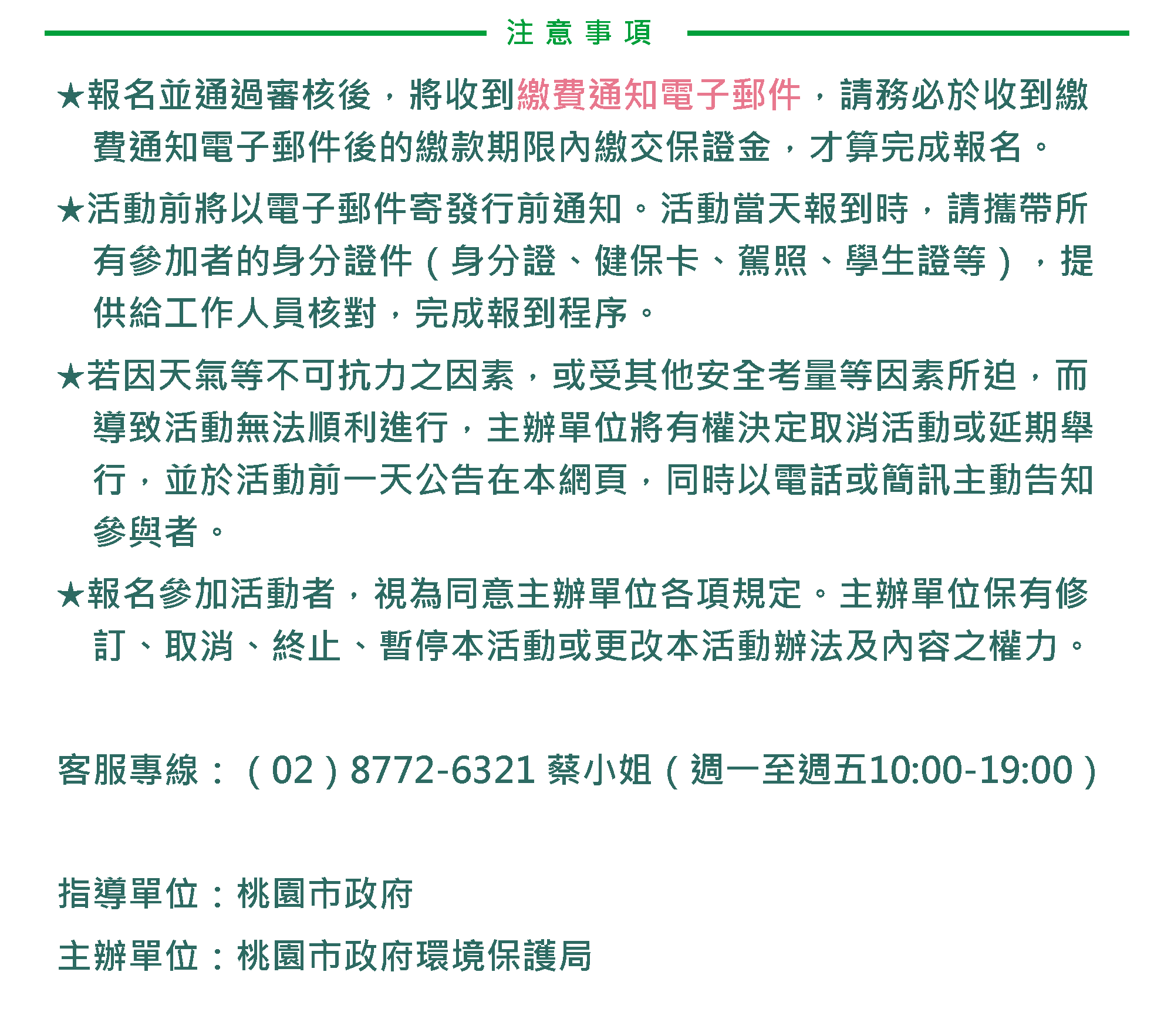 注意事項

★報名並通過審核後，將收到繳費通知電子郵件，請務必於收到繳費通知電子郵件後的繳款期限內繳交保證金，才算完成報名。

★活動前將以電子郵件寄發行前通知。活動當天報到時，請攜帶所有參加者的身分證件（身分證、健保卡、駕照、學生證等），提供給工作人員核對，完成報到程序。

★若因天氣等不可抗力之因素，或受其他安全考量等因素所迫，而導致活動無法順利進行，主辦單位將有權決定取消活動或延期舉行，並於活動前一天公告在本網頁，同時以電話或簡訊主動告知參與者。

★報名參加活動者，視為同意主辦單位各項規定。主辦單位保有修訂、取消、終止、暫停本活動或更改本活動辦法及內容之權力。

客服專線：（02）8772-6321 蔡小姐（週一至週五10:00-19:00）

指導單位：桃園市政府

主辦單位：桃園市政府環境保護局